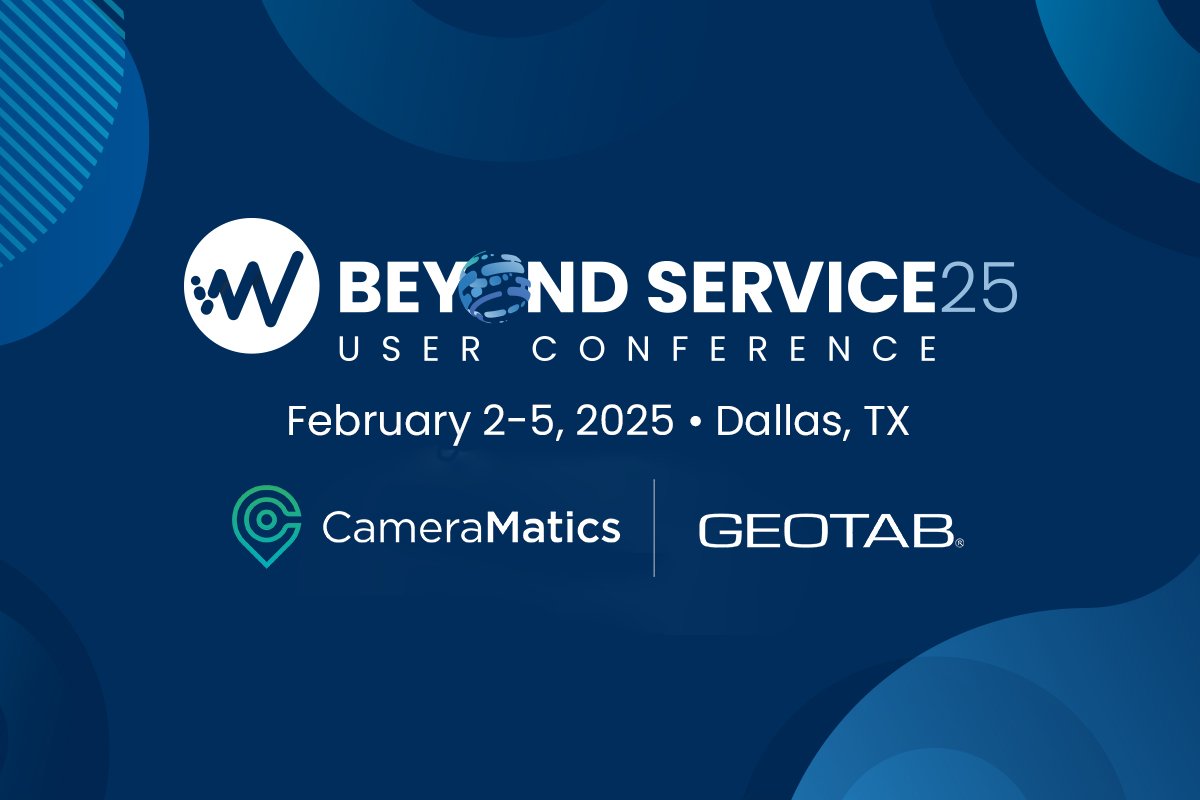 BEYOND SERVICE25
USER CONFERENCE
February 2-5, 2025 • Dallas, TX
CameraMatics
GEOTAB®